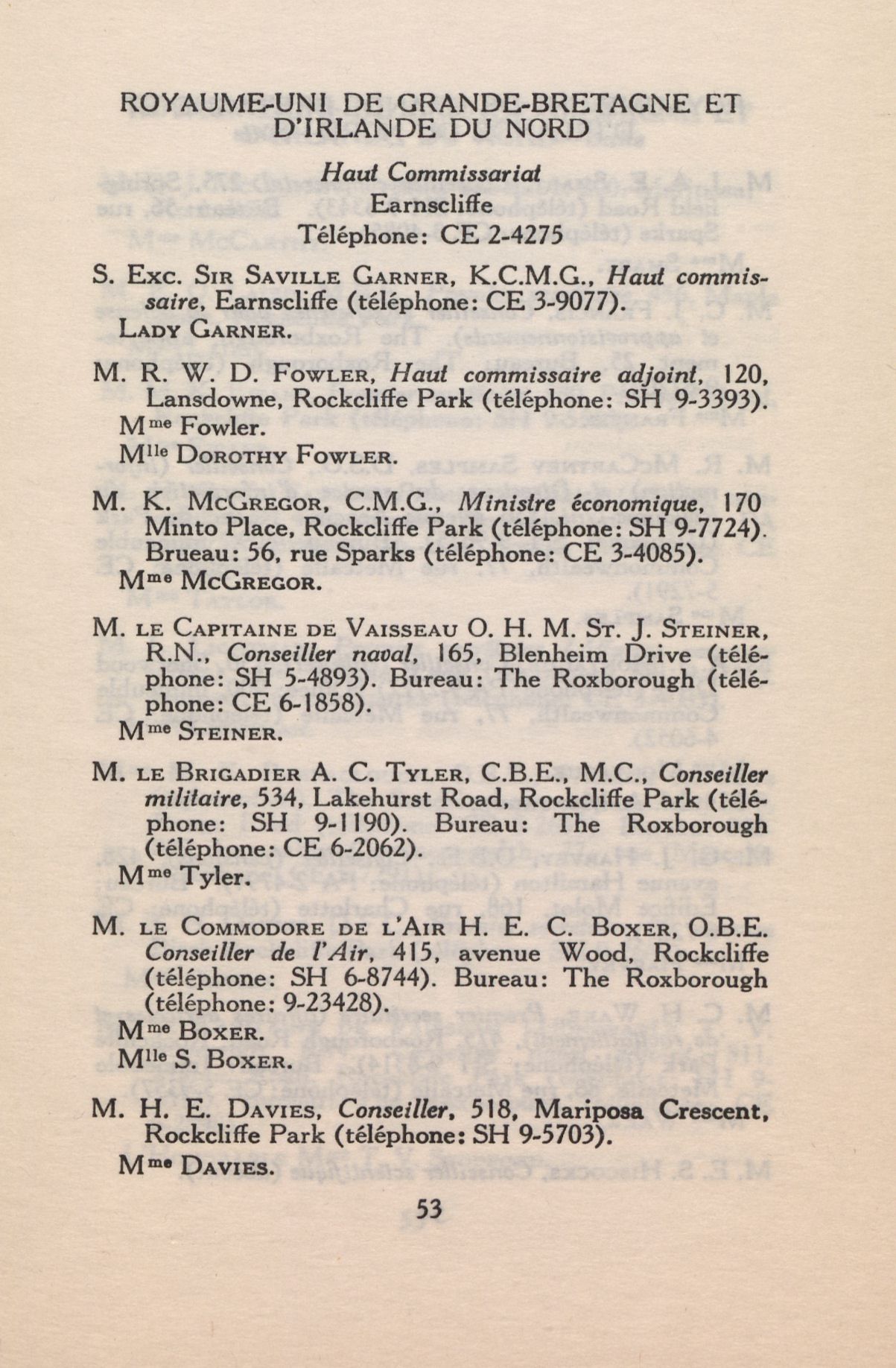 ROYAUME-UNI DE GRANDE-BRETAGNE ET D'IRLANDE DU NORD

Haut Commissariat
Earnscliffe
Téléphone: CE 2-4275

S. Exc. Sir Saville Garner, K.C.M.G., Haut commissaire, Earnscliffe (téléphone: CE 3-9077).

Lady Garner.

M. R. W. D. Fowler, Haut commissaire adjoint, 120, Lansdowne, Rockcliffe Park (téléphone: SH 9-3393).

Mme Fowler.

Mlle Dorothy Fowler.

M. K. McGregor, C.M.G., Ministre économique, 170 Minto Place, Rockcliffe Park (téléphone: SH 9-7724). Brueau: 56, rue Sparks (téléphone: CE 3-4085).

Mme McGregor.

M. le Capitaine de Vaisseau O. H. M. St. J. Steiner, R.N., Conseiller naval, 165, Blenheim Drive (téléphone: SH 5-4893). Bureau: The Roxborough (téléphone: CE 6-1858).

Mme Steiner.

M. le Brigadier A. C. Tyler, C.B.E., M.C., Conseiller militaire, 534, Lakehurst Road, Rockcliffe Park (téléphone: SH 9-1190). Bureau: The Roxborough (téléphone: CE 6-2062).

Mme Tyler.

M. le Commodore de l'Air H. E. C. Boxer, O.B.E. Conseiller de l'Air, 415, avenue Wood, Rockcliffe (téléphone: SH 6-8744). Bureau: The Roxborough (téléphone: 9-23428).

Mme Boxer.

Mlle S. Boxer.

M. H. E. Davies, Conseiller, 518, Mariposa Crescent, Rockcliffe Park (téléphone: SH 9-5703).

Mme Davies.

53